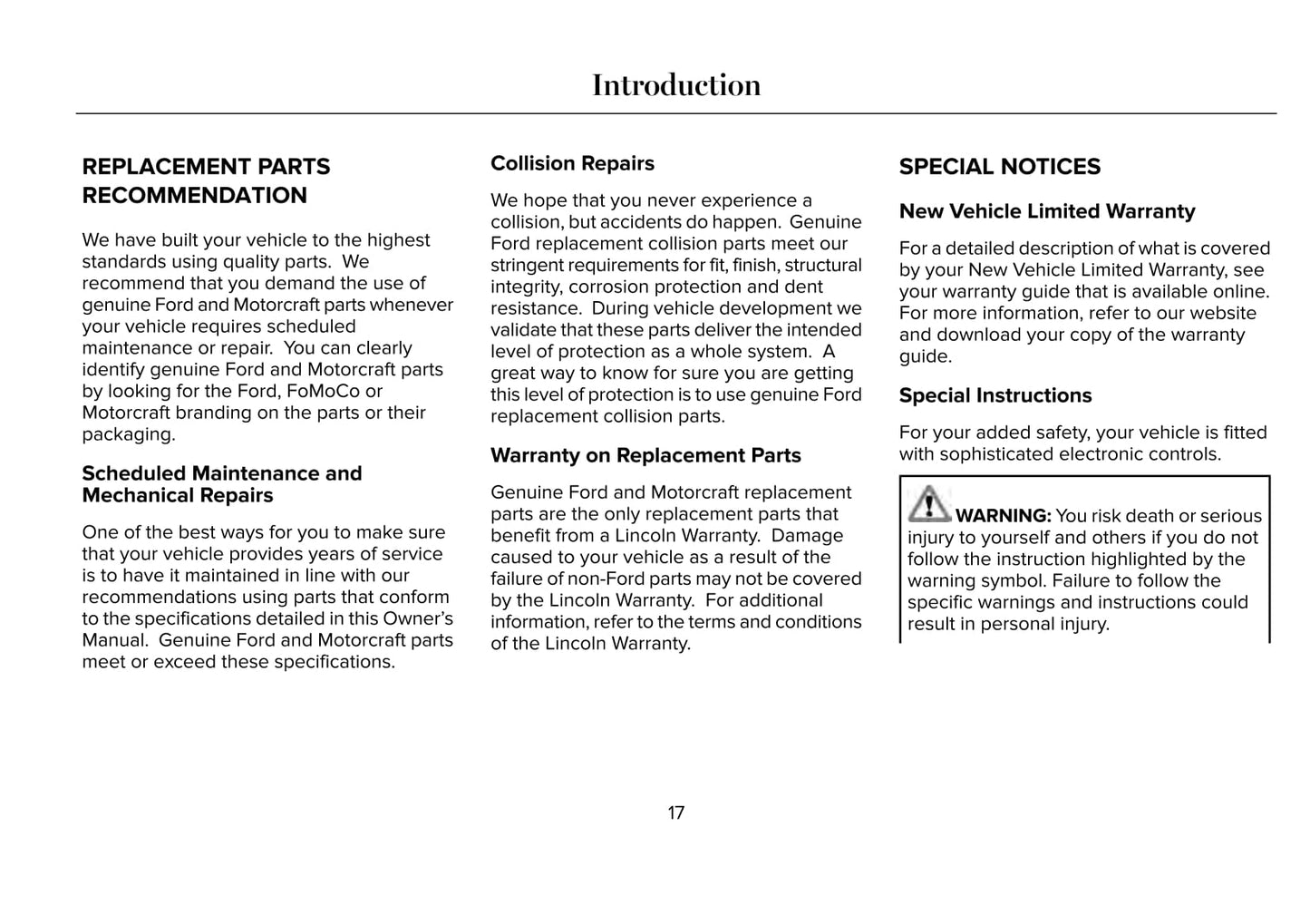 Introduction

REPLACEMENT PARTS RECOMMENDATION

We have built your vehicle to the highest standards using quality parts. We recommend that you demand the use of genuine Ford and Motorcraft parts whenever your vehicle requires scheduled maintenance or repair. You can clearly identify genuine Ford and Motorcraft parts by looking for the Ford, FoMoCo or Motorcraft branding on the parts or their packaging.

Scheduled Maintenance and Mechanical Repairs

One of the best ways for you to make sure that your vehicle provides years of service is to have it maintained in line with our recommendations using parts that conform to the specifications detailed in this Owner's Manual. Genuine Ford and Motorcraft parts meet or exceed these specifications.

Collision Repairs

We hope that you never experience a collision, but accidents do happen. Genuine Ford replacement collision parts meet our stringent requirements for fit, finish, structural integrity, corrosion protection and dent resistance. During vehicle development we validate that these parts deliver the intended level of protection as a whole system. A great way to know for sure you are getting this level of protection is to use genuine Ford replacement collision parts.

Warranty on Replacement Parts

Genuine Ford and Motorcraft replacement parts are the only replacement parts that benefit from a Lincoln Warranty. Damage caused to your vehicle as a result of the failure of non-Ford parts may not be covered by the Lincoln Warranty. For additional information, refer to the terms and conditions of the Lincoln Warranty.

SPECIAL NOTICES

New Vehicle Limited Warranty

For a detailed description of what is covered by your New Vehicle Limited Warranty, see your warranty guide that is available online. For more information, refer to our website and download your copy of the warranty guide.

Special Instructions

For your added safety, your vehicle is fitted with sophisticated electronic controls.

WARNING: You risk death or serious injury to yourself and others if you do not follow the instruction highlighted by the warning symbol. Failure to follow the specific warnings and instructions could result in personal injury.

17